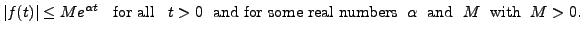 $|f(t)| \leq Me^{\alpha t}$ for all $t > 0$ and for some real numbers $\alpha$ and $M$ with $M > 0$.